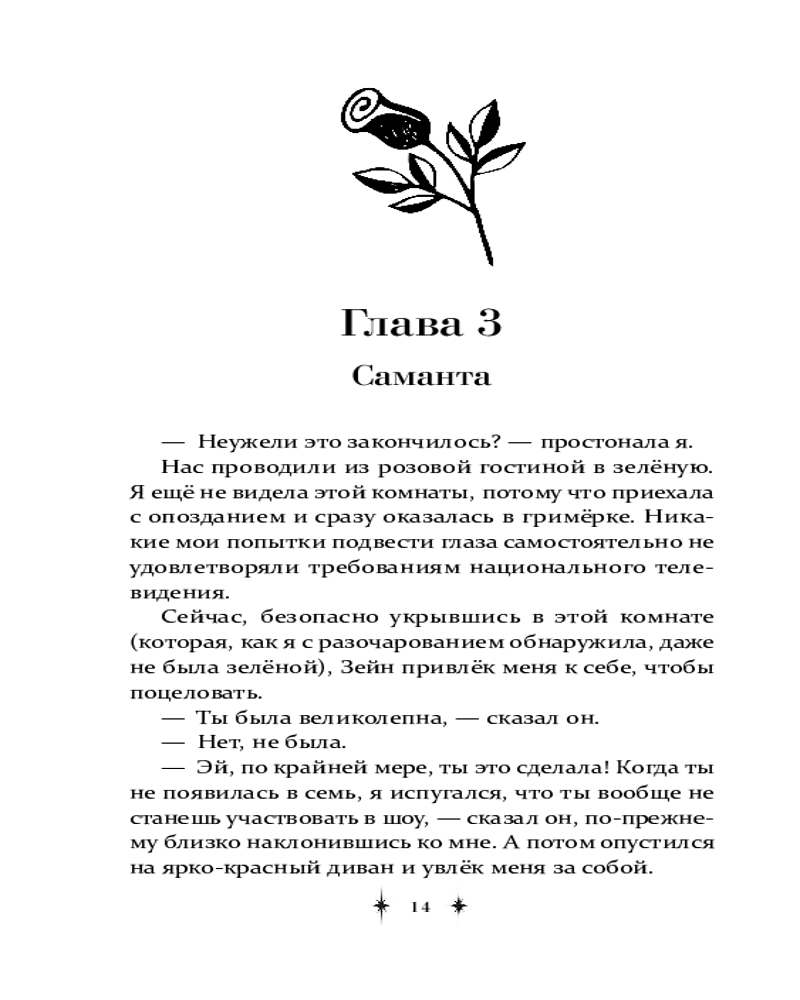 Глава 3

Саманта

— Неужели это закончилось? — простонала я.

Нас проводили из розовой гостиной в зелёную. Я ещё не видела этой комнаты, потому что приехала с опозданием и сразу оказалась в гримёрке. Никакие мои попытки подвести глаза самостоятельно не удовлетворяли требованиям национального телевидения.

Сейчас, безопасно укрывшись в этой комнате (которая, как я с разочарованием обнаружила, даже не была зелёной), Зейн привлёк меня к себе, чтобы поцеловать.

— Ты была великолепна, — сказал он.

— Нет, не была.

— Эй, по крайней мере, ты это сделала! Когда ты не появилась в семь, я испугался, что ты вообще не станешь участвовать в шоу, — сказал он, по-прежнему близко наклонившись ко мне. А потом опустился на ярко-красный диван и увлёк меня за собой.

14